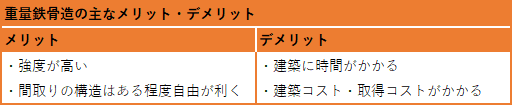 重量鉄骨造の主なメリット・デメリット

| メリット | デメリット |
|---|---|
| ・強度が高い<br>・間取りの構造はある程度自由が利く | ・建築に時間がかかる<br>・建築コスト・取得コストがかかる |